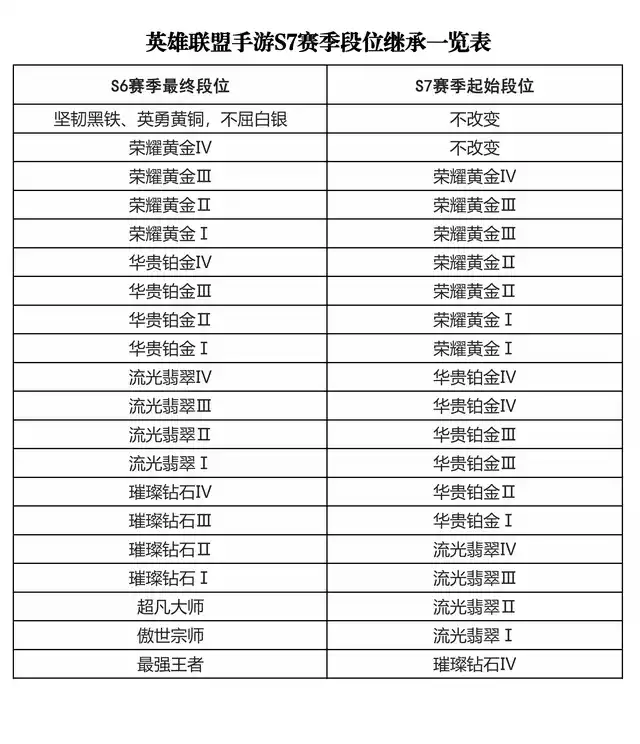 英雄联盟手游S7赛季段位继承一览表

| S6赛季最终段位 | S7赛季起始段位 |
|---|---|
| 坚韧黑铁、英勇黄铜，不屈白银 | 不改变 |
| 荣耀黄金Ⅳ | 不改变 |
| 荣耀黄金Ⅲ | 荣耀黄金Ⅳ |
| 荣耀黄金Ⅱ | 荣耀黄金Ⅲ |
| 荣耀黄金Ⅰ | 荣耀黄金Ⅲ |
| 华贵铂金Ⅳ | 荣耀黄金Ⅱ |
| 华贵铂金Ⅲ | 荣耀黄金Ⅱ |
| 华贵铂金Ⅱ | 荣耀黄金Ⅰ |
| 华贵铂金Ⅰ | 荣耀黄金Ⅰ |
| 流光翡翠Ⅳ | 华贵铂金Ⅳ |
| 流光翡翠Ⅲ | 华贵铂金Ⅳ |
| 流光翡翠Ⅱ | 华贵铂金Ⅲ |
| 流光翡翠Ⅰ | 华贵铂金Ⅲ |
| 璀璨钻石Ⅳ | 华贵铂金Ⅱ |
| 璀璨钻石Ⅲ | 华贵铂金Ⅰ |
| 璀璨钻石Ⅱ | 流光翡翠Ⅳ |
| 璀璨钻石Ⅰ | 流光翡翠Ⅲ |
| 超凡大师 | 流光翡翠Ⅱ |
| 傲世宗师 | 流光翡翠Ⅰ |
| 最强王者 | 璀璨钻石Ⅳ |